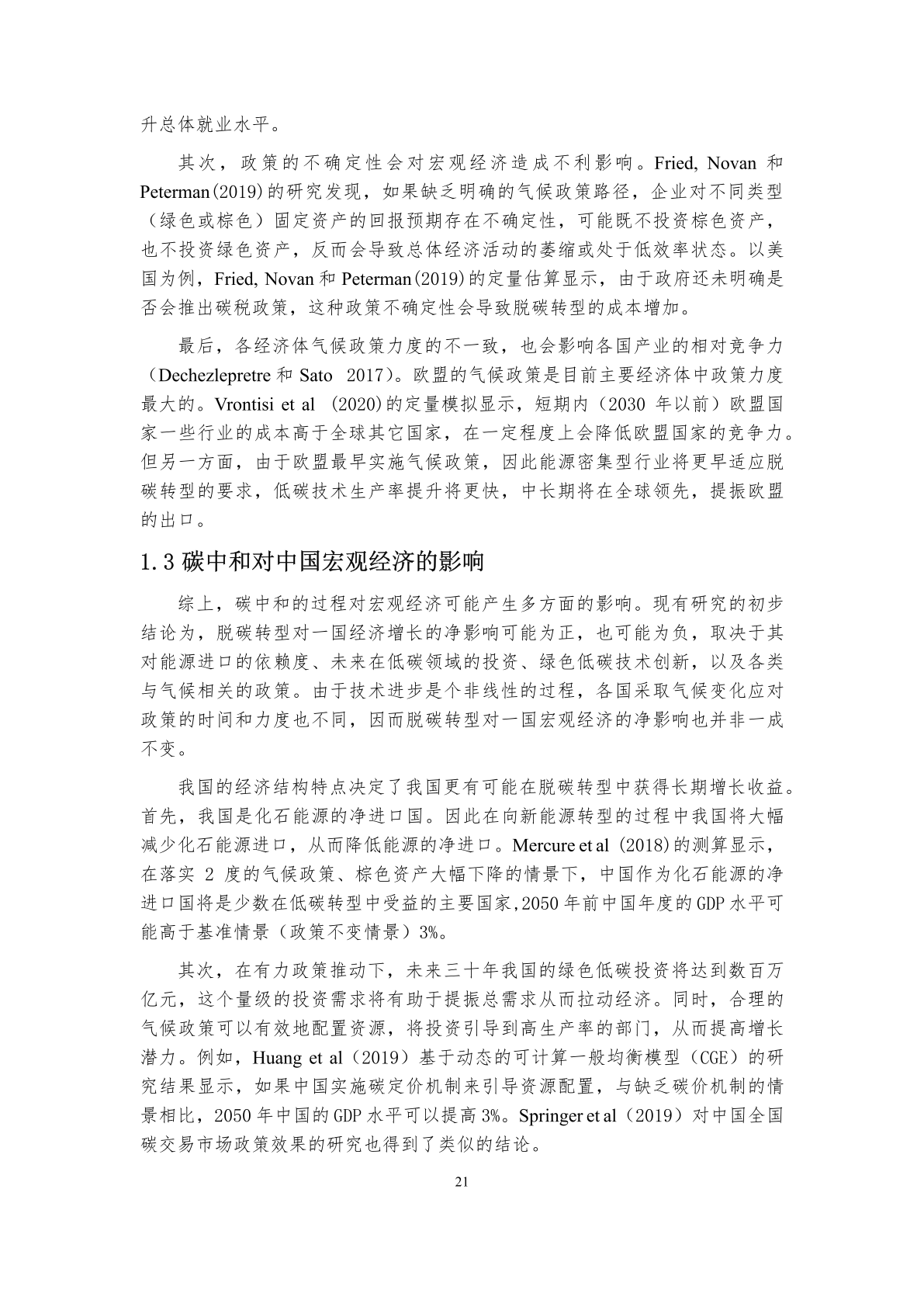 升总体就业水平。

其次，政策的不确定性会对宏观经济造成不利影响。Fried, Novan 和 Peterman(2019)的研究发现，如果缺乏明确的气候政策路径，企业对不同类型（绿色或棕色）固定资产的回报预期存在不确定性，可能既不投资棕色资产，也不投资绿色资产，反而会导致总体经济活动的萎缩或处于低效率状态。以美国为例，Fried, Novan 和 Peterman(2019)的定量估算显示，由于政府还未明确是否会推出碳税政策，这种政策不确定性会导致脱碳转型的成本增加。

最后，各经济体气候政策力度的不一致，也会影响各国产业的相对竞争力（Dechezlepretre 和 Sato 2017)。欧盟的气候政策是目前主要经济体中政策力度最大的。Vrontisi et al (2020)的定量模拟显示，短期内（2030 年以前）欧盟国家一些行业的成本高于全球其它国家，在一定程度上会降低欧盟国家的竞争力。但另一方面，由于欧盟最早实施气候政策，因此能源密集型行业将更早适应脱碳转型的要求，低碳技术生产率提升将更快，中长期将在全球领先，提振欧盟的出口。

1.3 碳中和对中国宏观经济的影响

综上，碳中和的过程对宏观经济可能产生多方面的影响。现有研究的初步结论为，脱碳转型对一国经济增长的净影响可能为正，也可能为负，取决于其对能源进口的依赖度、未来在低碳领域的投资、绿色低碳技术创新，以及各类与气候相关的政策。由于技术进步是个非线性的过程，各国采取气候变化应对政策的时间和力度也不同，因而脱碳转型对一国宏观经济的净影响也并非一成不变。

我国的经济结构特点决定了我国更有可能在脱碳转型中获得长期增长收益。首先，我国是化石能源的净进口国。因此在向新能源转型的过程中我国将大幅减少化石能源进口，从而降低能源的净进口。Mercure et al (2018)的测算显示，在落实 2 度的气候政策、棕色资产大幅下降的情景下，中国作为化石能源的净进口国将是少数在低碳转型中受益的主要国家,2050 年前中国年度的 GDP 水平可能高于基准情景（政策不变情景）3%。

其次，在有力政策推动下，未来三十年我国的绿色低碳投资将达到数百万亿元，这个量级的投资需求将有助于提振总需求从而拉动经济。同时，合理的气候政策可以有效地配置资源，将投资引导到高生产率的部门，从而提高增长潜力。例如，Huang et al（2019）基于动态的可计算一般均衡模型（CGE）的研究结果显示，如果中国实施碳定价机制来引导资源配置，与缺乏碳价机制的情景相比，2050 年中国的 GDP 水平可以提高 3%。Springer et al（2019）对中国全国碳交易市场政策效果的研究也得到了类似的结论。

21